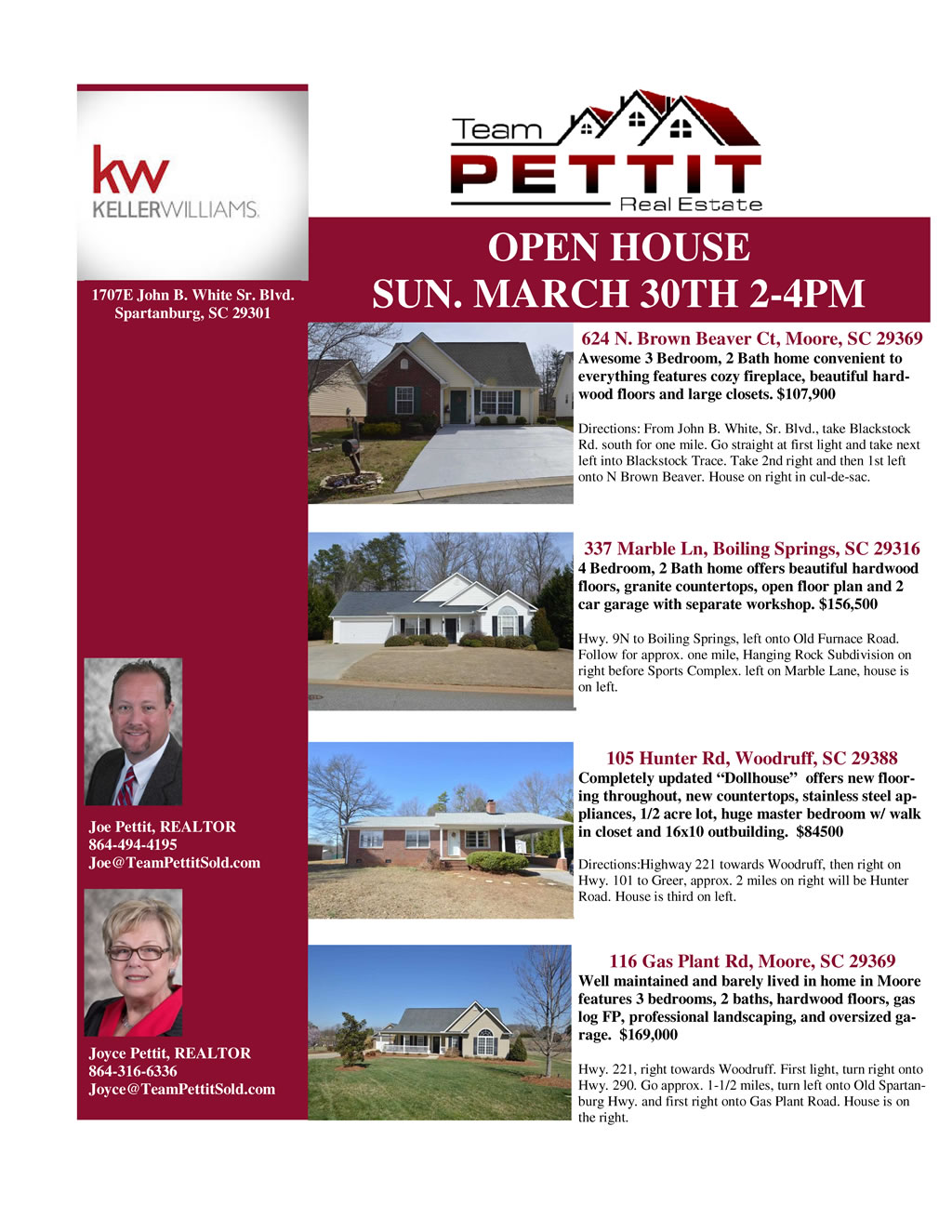 kw
KELLERWILLIAMS.

1707E John B. White Sr. Blvd.
Spartanburg, SC 29301

Joe Pettit, REALTOR
864-494-4195
Joe@TeamPettitSold.com

Joyce Pettit, REALTOR
864-316-6336
Joyce@TeamPettitSold.com

Team
PETTIT
Real Estate

OPEN HOUSE
SUN. MARCH 30TH 2-4PM

624 N. Brown Beaver Ct, Moore, SC 29369

Awesome 3 Bedroom, 2 Bath home convenient to everything features cozy fireplace, beautiful hardwood floors and large closets. $107,900

Directions: From John B. White, Sr. Blvd., take Blackstock Rd. south for one mile. Go straight at first light and take next left into Blackstock Trace. Take 2nd right and then 1st left onto N Brown Beaver. House on right in cul-de-sac.

337 Marble Ln, Boiling Springs, SC 29316

4 Bedroom, 2 Bath home offers beautiful hardwood floors, granite countertops, open floor plan and 2 car garage with separate workshop. $156,500

Hwy. 9N to Boiling Springs, left onto Old Furnace Road. Follow for approx. one mile, Hanging Rock Subdivision on right before Sports Complex. left on Marble Lane, house is on left.

105 Hunter Rd, Woodruff, SC 29388

Completely updated "Dollhouse" offers new flooring throughout, new countertops, stainless steel appliances, 1/2 acre lot, huge master bedroom w/ walk in closet and 16x10 outbuilding. $84500

Directions:Highway 221 towards Woodruff, then right on Hwy. 101 to Greer, approx. 2 miles on right will be Hunter Road. House is third on left.

116 Gas Plant Rd, Moore, SC 29369

Well maintained and barely lived in home in Moore features 3 bedrooms, 2 baths, hardwood floors, gas log FP, professional landscaping, and oversized garage. $169,000

Hwy. 221, right towards Woodruff. First light, turn right onto Hwy. 290. Go approx. 1-1/2 miles, turn left onto Old Spartanburg Hwy. and first right onto Gas Plant Road. House is on the right.